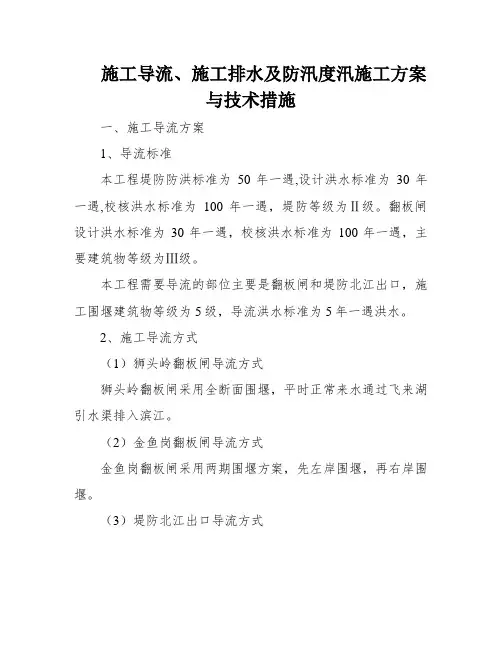 施工导流、施工排水及防汛度汛施工方案与技术措施

一、施工导流方案

1、导流标准

本工程堤防防洪标准为 50 年一遇,设计洪水标准为 30 年一遇,校核洪水标准为 100 年一遇，堤防等级为II级。翻板闸设计洪水标准为 30 年一遇，校核洪水标准为 100 年一遇，主要建筑物等级为III级。

本工程需要导流的部位主要是翻板闸和堤防北江出口，施工围堰建筑物等级为 5 级，导流洪水标准为 5 年一遇洪水。

2、施工导流方式

（1）狮头岭翻板闸导流方式

狮头岭翻板闸采用全断面围堰，平时正常来水通过飞来湖引水渠排入滨江。

（2）金鱼岗翻板闸导流方式

金鱼岗翻板闸采用两期围堰方案，先左岸围堰，再右岸围堰。

（3）堤防北江出口导流方式